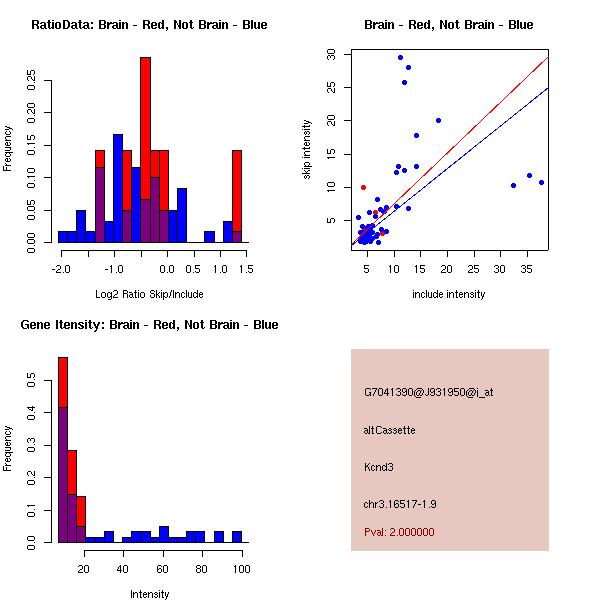 RatioData: Brain - Red, Not Brain - Blue

Frequency

0.00 0.05 0.10 0.15 0.20 0.25

-2.0 -1.0 0.0 0.5 1.0 1.5

Log2 Ratio Skip/Include

Brain - Red, Not Brain - Blue

skip intensity

5 10 15 20 25 30

5 10 15 20 25 30 35

include intensity

Gene Itensity: Brain - Red, Not Brain - Blue

Frequency

0.0 0.1 0.2 0.3 0.4 0.5

20 40 60 80 100

Intensity

G7041390@J931950@i_at

altCassette

Kcnd3

chr3.16517-1.9

Pval: 2.000000